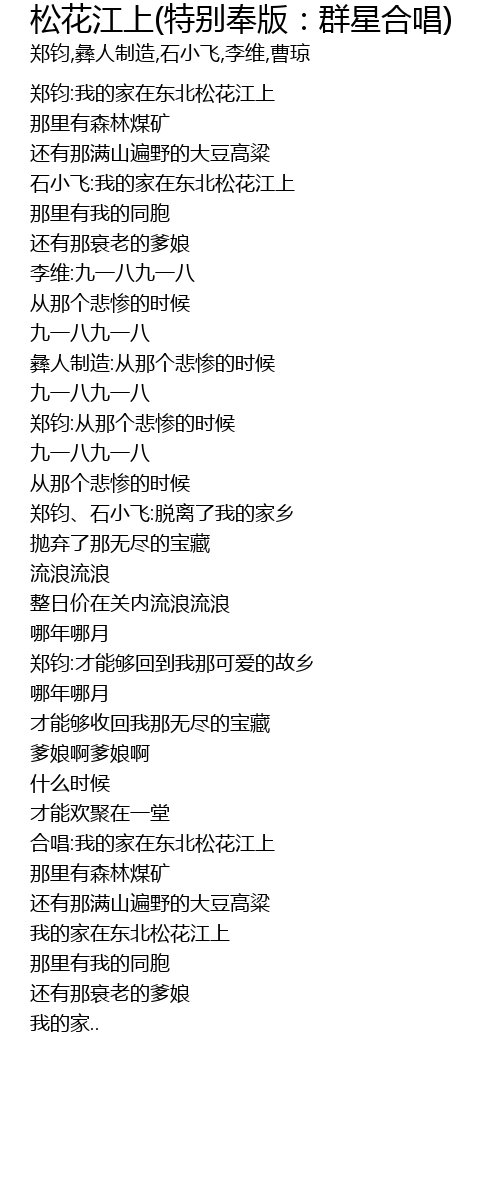 松花江上(特别奉版：群星合唱)
郑钧,彝人制造,石小飞,李维,曹琼

郑钧:我的家在东北松花江上
那里有森林煤矿
还有那满山遍野的大豆高粱
石小飞:我的家在东北松花江上
那里有我的同胞
还有那衰老的爹娘
李维:九一八九一八
从那个悲惨的时候
九一八九一八
彝人制造:从那个悲惨的时候
九一八九一八
郑钧:从那个悲惨的时候
九一八九一八
从那个悲惨的时候
郑钧、石小飞:脱离了我的家乡
抛弃了那无尽的宝藏
流浪流浪
整日价在关内流浪流浪
哪年哪月
郑钧:才能够回到我那可爱的故乡
哪年哪月
才能够收回我那无尽的宝藏
爹娘啊爹娘啊
什么时候
才能欢聚在一堂
合唱:我的家在东北松花江上
那里有森林煤矿
还有那满山遍野的大豆高粱
我的家在东北松花江上
那里有我的同胞
还有那衰老的爹娘
我的家..